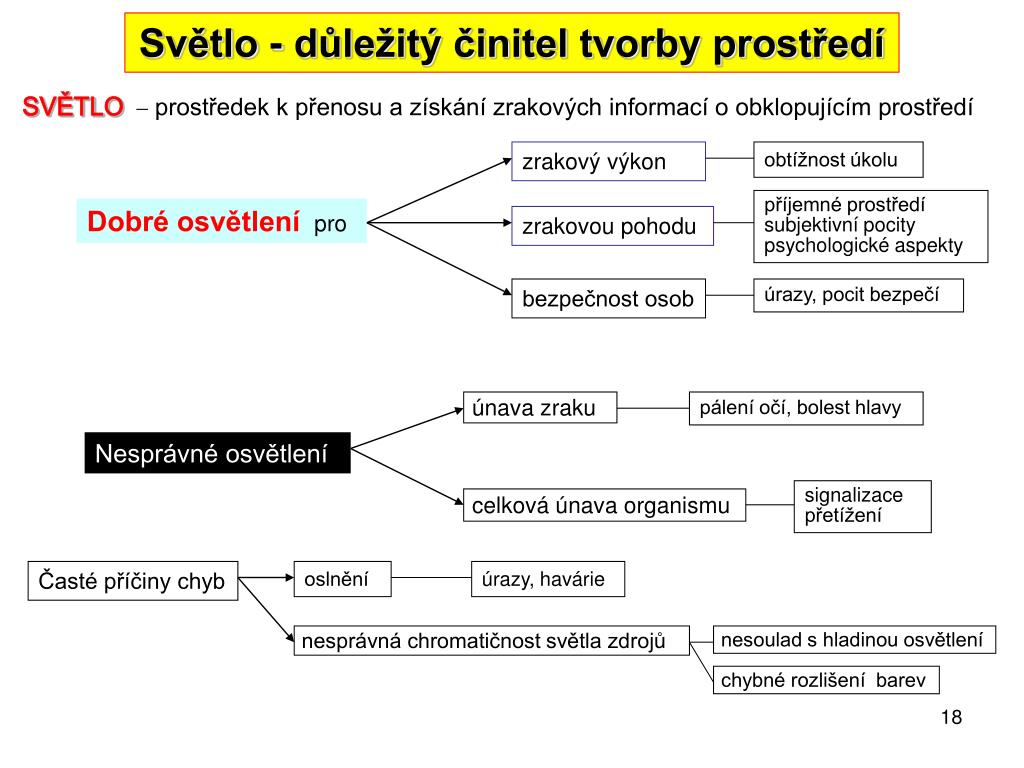 Světlo - důležitý činitel tvorby prostředí

SVĚTLO – prostředek k přenosu a získání zrakových informací o obklopujícím prostředí

Dobré osvětlení pro

zrakový výkon

obtížnost úkolu

zrakovou pohodu

příjemné prostředí
subjektivní pocity
psychologické aspekty

bezpečnost osob

úrazy, pocit bezpečí

Nesprávné osvětlení

únava zraku

pálení očí, bolest hlavy

celková únava organismu

signalizace
přetížení

Časté příčiny chyb

oslnění

úrazy, havárie

nesprávná chromatičnost světla zdrojů

nesoulad s hladinou osvětlení

chybné rozlišení barev

18